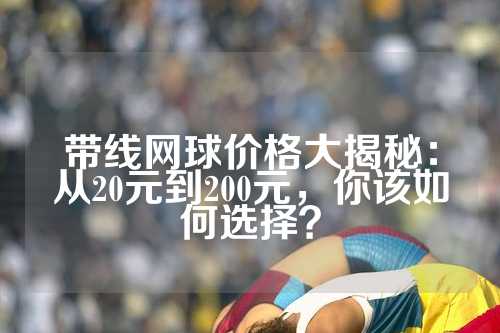 带线网球价格大揭秘：从20元到200元，你该如何选择？